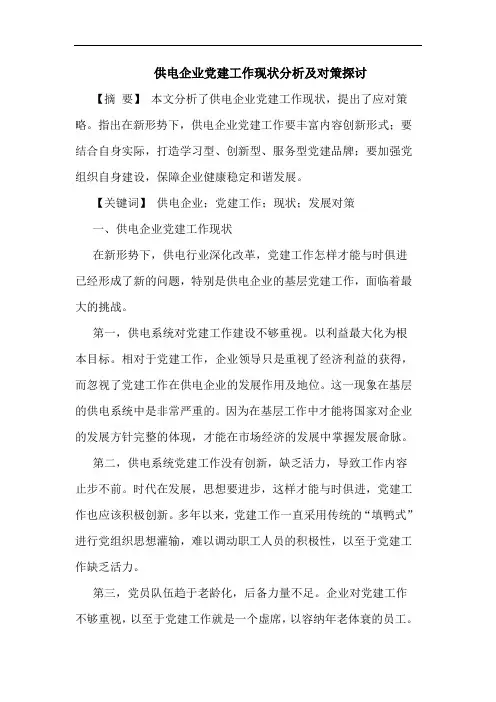 供电企业党建工作现状分析及对策探讨

【摘 要】 本文分析了供电企业党建工作现状，提出了应对策略。指出在新形势下，供电企业党建工作要丰富内容创新形式；要结合自身实际，打造学习型、创新型、服务型党建品牌；要加强党组织自身建设，保障企业健康稳定和谐发展。

【关键词】 供电企业；党建工作；现状；发展对策

一、供电企业党建工作现状

在新形势下，供电行业深化改革，党建工作怎样才能与时俱进已经形成了新的问题，特别是供电企业的基层党建工作，面临着最大的挑战。

第一，供电系统对党建工作建设不够重视。以利益最大化为根本目标。相对于党建工作，企业领导只是重视了经济利益的获得，而忽视了党建工作在供电企业的发展作用及地位。这一现象在基层的供电系统中是非常严重的。因为在基层工作中才能将国家对企业的发展方针完整的体现，才能在市场经济的发展中掌握发展命脉。

第二，供电系统党建工作没有创新，缺乏活力，导致工作内容止步不前。时代在发展，思想要进步，这样才能与时俱进，党建工作也应该积极创新。多年以来，党建工作一直采用传统的“填鸭式”进行党组织思想灌输，难以调动职工人员的积极性，以至于党建工作缺乏活力。

第三，党员队伍趋于老龄化，后备力量不足。企业对党建工作不够重视，以至于党建工作就是一个虚席，以容纳年老体衰的员工。